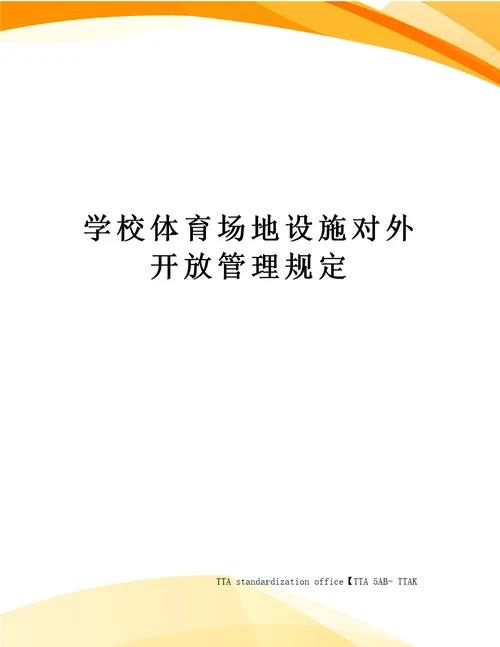 学校体育场地设施对外开放管理规定

TTA standardization office【TTA 5AB- TTAK